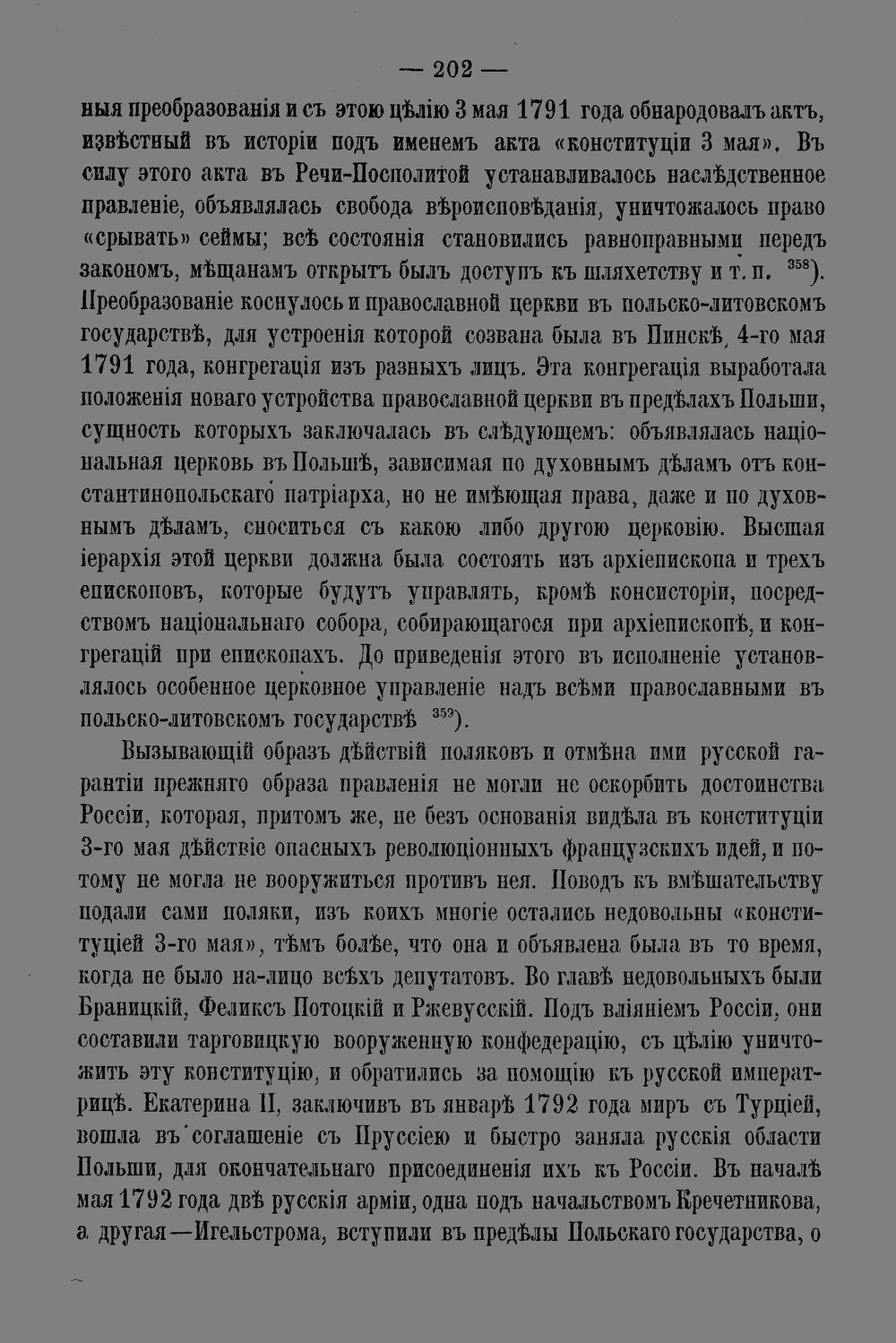 — 202 —

ныя преобразованія и съ этою цѣлію 3 мая 1791 года обнародовалъ актъ, извѣстный въ исторіи подъ именемъ акта «конституціи 3 мая». Въ силу этого акта въ Речи-Посполитой устанавливалось наслѣдственное правленіе, объявлялась свобода вѣроисповѣданія, уничтожалось право «срывать» сеймы; всѣ состоянія становились равноправными передъ закономъ, мѣщанамъ открытъ былъ доступъ къ шляхетству и т. п. $^{358}$). Преобразованіе коснулось и православной церкви въ польско-литовскомъ государствѣ, для устроенія которой созвана была въ Пинскѣ, 4-го мая 1791 года, конгрегація изъ разныхъ лицъ. Эта конгрегація выработала положенія новаго устройства православной церкви въ предѣлахъ Польши, сущность которыхъ заключалась въ слѣдующемъ: объявлялась національная церковь въ Польшѣ, зависимая по духовнымъ дѣламъ отъ константинопольскаго патріарха, но не имѣющая права, даже и по духовнымъ дѣламъ, сноситься съ какою либо другою церковію. Высшая іерархія этой церкви должна была состоять изъ архіепископа и трехъ епископовъ, которые будутъ управлять, кромѣ консисторіи, посредствомъ національнаго собора, собирающагося при архіепископѣ, и конгрегацій при епископахъ. До приведенія этого въ исполненіе установлялось особенное церковное управленіе надъ всѣми православными въ польско-литовскомъ государствѣ $^{359}$).

Вызывающій образъ дѣйствій поляковъ и отмѣна ими русской гарантіи прежняго образа правленія не могли не оскорбить достоинства Россіи, которая, притомъ же, не безъ основанія видѣла въ конституціи 3-го мая дѣйствіе опасныхъ революціонныхъ французскихъ идей, и потому не могла не вооружиться противъ нея. Поводъ къ вмѣшательству подали сами поляки, изъ коихъ многіе остались недовольны «конституціей 3-го мая», тѣмъ болѣе, что она и объявлена была въ то время, когда не было на-лицо всѣхъ депутатовъ. Во главѣ недовольныхъ были Браницкій, Феликсъ Потоцкій и Ржевусскій. Подъ вліяніемъ Россіи, они составили тарговицкую вооруженную конфедерацію, съ цѣлію уничтожить эту конституцію, и обратились за помощію къ русской императрицѣ. Екатерина II, заключивъ въ январѣ 1792 года миръ съ Турціей, вошла въ соглашеніе съ Пруссіею и быстро заняла русскія области Польши, для окончательнаго присоединенія ихъ къ Россіи. Въ началѣ мая 1792 года двѣ русскія арміи, одна подъ начальствомъ Кречетникова, а другая—Игельстрома, вступили въ предѣлы Польскаго государства, о